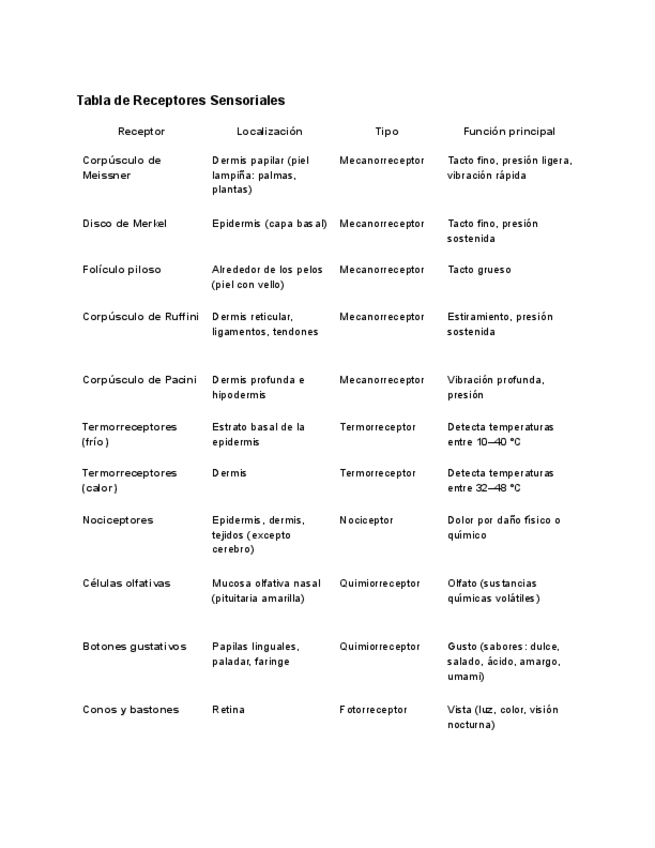 Tabla de Receptores Sensoriales

| Receptor | Localización | Tipo | Función principal |
|---|---|---|---|
| Corpúsculo de Meissner | Dermis papilar (piel lampiña: palmas, plantas) | Mecanorreceptor | Tacto fino, presión ligera, vibración rápida |
| Disco de Merkel | Epidermis (capa basal) | Mecanorreceptor | Tacto fino, presión sostenida |
| Folículo piloso | Alrededor de los pelos (piel con vello) | Mecanorreceptor | Tacto grueso |
| Corpúsculo de Ruffini | Dermis reticular, ligamentos, tendones | Mecanorreceptor | Estiramiento, presión sostenida |
| Corpúsculo de Pacini | Dermis profunda e hipodermis | Mecanorreceptor | Vibración profunda, presión |
| Termorreceptores (frío) | Estrato basal de la epidermis | Termorreceptor | Detecta temperaturas entre 10–40 °C |
| Termorreceptores (calor) | Dermis | Termorreceptor | Detecta temperaturas entre 32–48 °C |
| Nociceptores | Epidermis, dermis, tejidos (excepto cerebro) | Nociceptor | Dolor por daño físico o químico |
| Células olfativas | Mucosa olfativa nasal (pituitaria amarilla) | Quimiorreceptor | Olfato (sustancias químicas volátiles) |
| Botones gustativos | Papilas linguales, paladar, faringe | Quimiorreceptor | Gusto (sabores: dulce, salado, ácido, amargo, umami) |
| Conos y bastones | Retina | Fotorreceptor | Vista (luz, color, visión nocturna) |